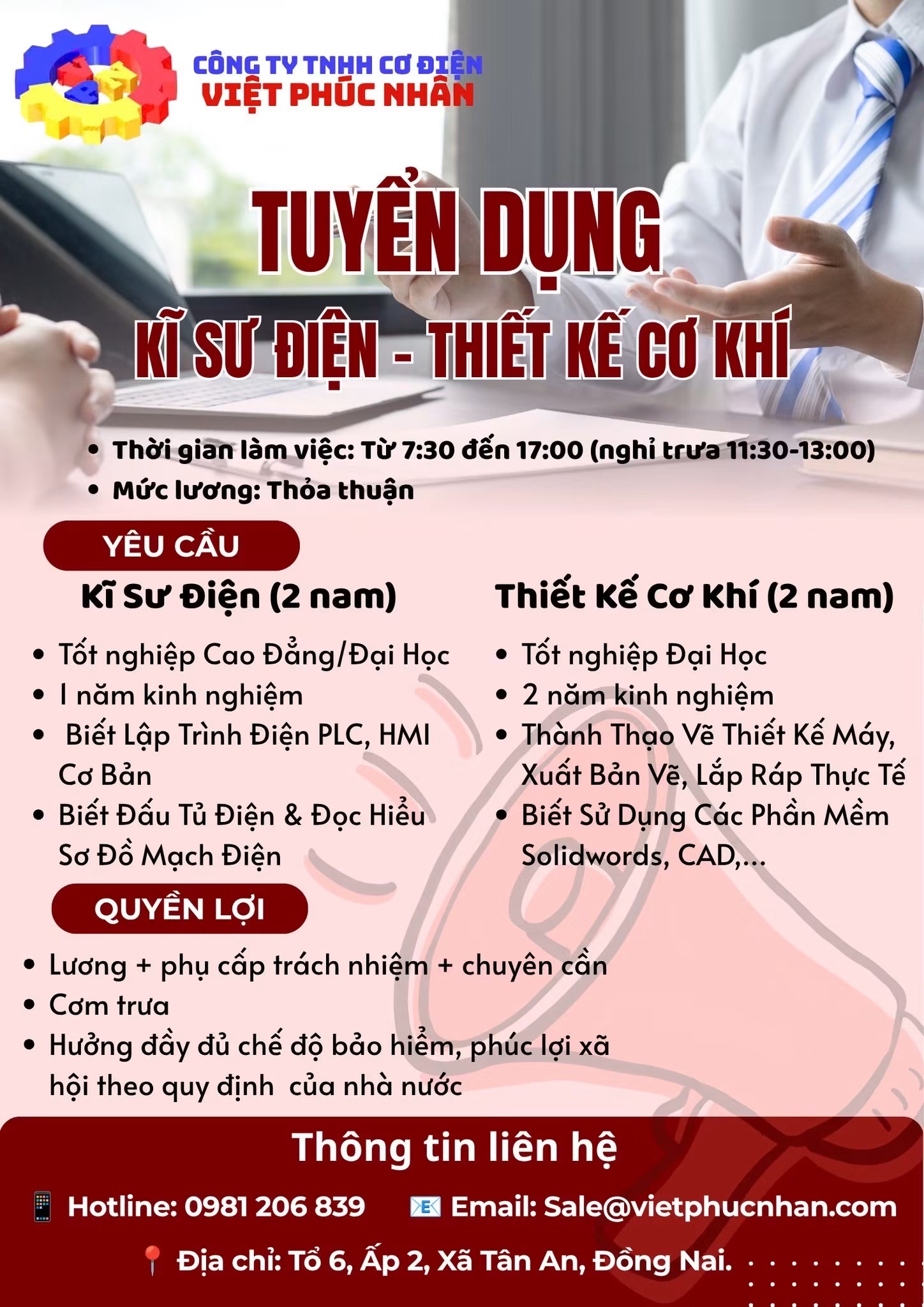 CÔNG TY TNHH CƠ ĐIỆN
VIỆT PHÚC NHÂN

TUYỂN DỤNG
KĨ SƯ ĐIỆN - THIẾT KẾ CƠ KHÍ

• Thời gian làm việc: Từ 7:30 đến 17:00 (nghỉ trưa 11:30-13:00)
• Mức lương: Thỏa thuận

YÊU CẦU

Kĩ Sư Điện (2 nam)

• Tốt nghiệp Cao Đẳng/Đại Học
• 1 năm kinh nghiệm
• Biết Lập Trình Điện PLC, HMI Cơ Bản
• Biết Đấu Tủ Điện & Đọc Hiểu Sơ Đồ Mạch Điện

Thiết Kế Cơ Khí (2 nam)

• Tốt nghiệp Đại Học
• 2 năm kinh nghiệm
• Thành Thạo Vẽ Thiết Kế Máy, Xuất Bản Vẽ, Lắp Ráp Thực Tế
• Biết Sử Dụng Các Phần Mềm Solidwords, CAD,...

QUYỀN LỢI

• Lương + phụ cấp trách nhiệm + chuyên cần
• Cơm trưa
• Hưởng đầy đủ chế độ bảo hiểm, phúc lợi xã hội theo quy định của nhà nước

Thông tin liên hệ

Hotline: 0981 206 839 Email: Sale@vietphucnhan.com

Địa chỉ: Tổ 6, Ấp 2, Xã Tân An, Đồng Nai.